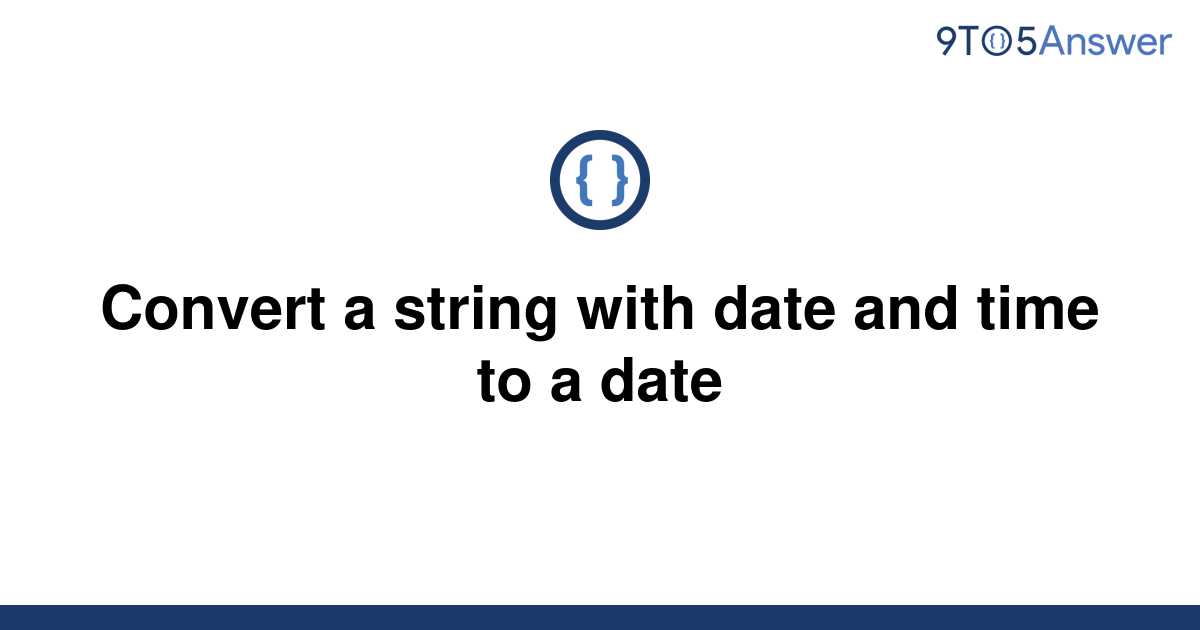 9TO5Answer

{ }

Convert a string with date and time to a date